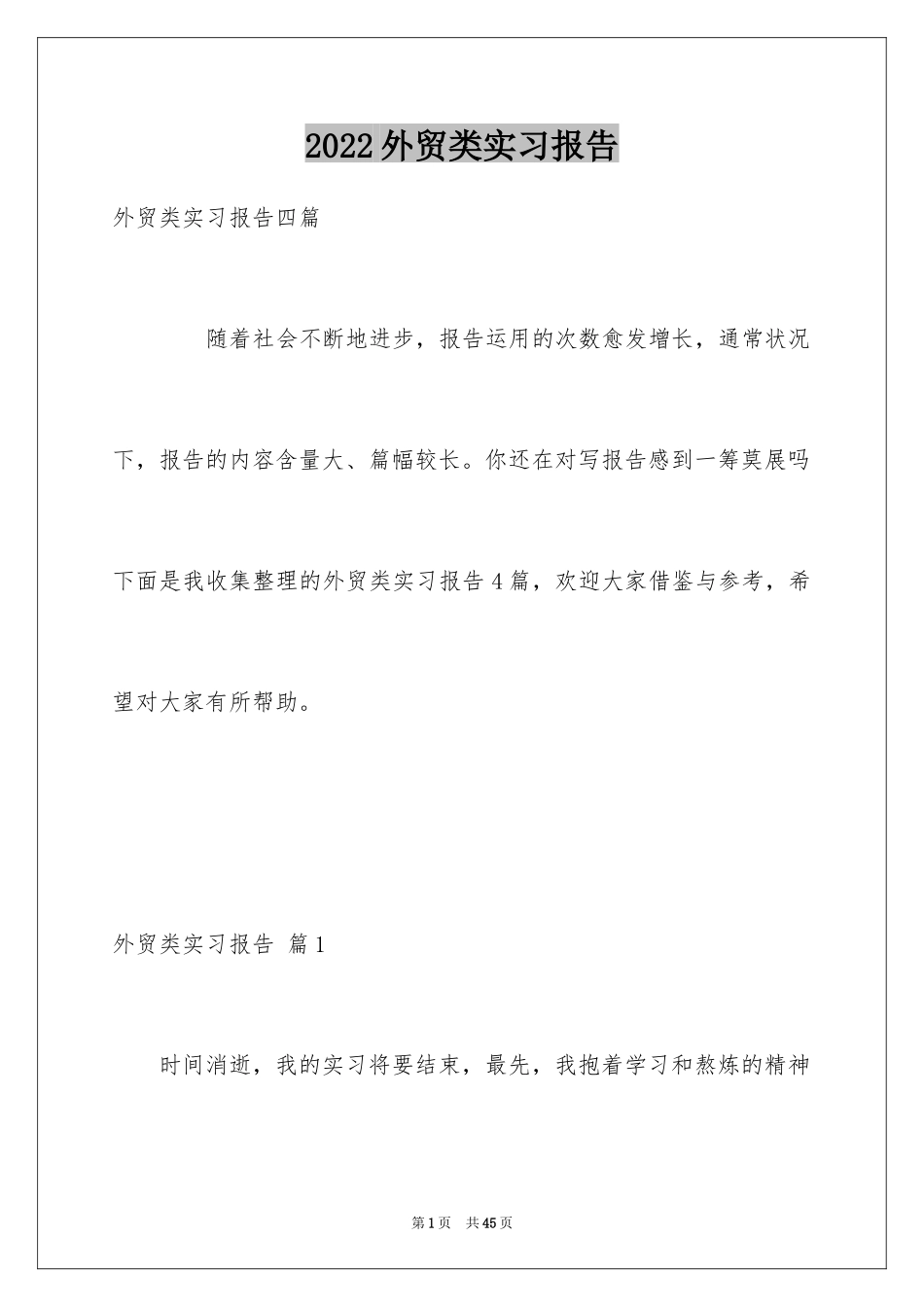 2022外贸类实习报告

外贸类实习报告四篇

随着社会不断地进步，报告运用的次数愈发增长，通常状况下，报告的内容含量大、篇幅较长。你还在对写报告感到一筹莫展吗下面是我收集整理的外贸类实习报告4篇，欢迎大家借鉴与参考，希望对大家有所帮助。

外贸类实习报告 篇1

时间消逝，我的实习将要结束，最先，我抱着学习和熬炼的精神

第1页 共45页